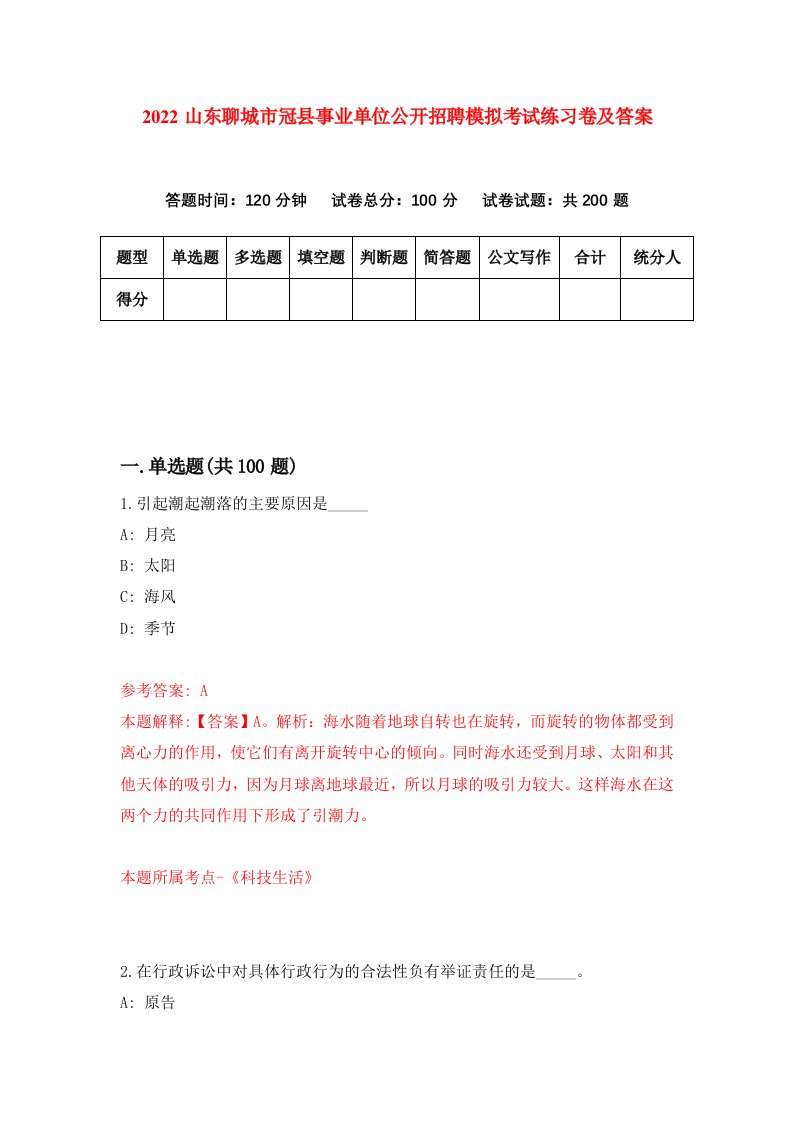 2022 山东聊城市冠县事业单位公开招聘模拟考试练习卷及答案

答题时间：120 分钟　试卷总分：100 分　试卷试题：共 200 题

| 题型 | 单选题 | 多选题 | 填空题 | 判断题 | 简答题 | 公文写作 | 合计 | 统分人 |
|---|---|---|---|---|---|---|---|---|
| 得分 | | | | | | | | |

一.单选题(共 100 题)

1.引起潮起潮落的主要原因是_____

A: 月亮

B: 太阳

C: 海风

D: 季节

参考答案: A

本题解释:【答案】A。解析：海水随着地球自转也在旋转，而旋转的物体都受到离心力的作用，使它们有离开旋转中心的倾向。同时海水还受到月球、太阳和其他天体的吸引力，因为月球离地球最近，所以月球的吸引力较大。这样海水在这两个力的共同作用下形成了引潮力。

本题所属考点-《科技生活》

2.在行政诉讼中对具体行政行为的合法性负有举证责任的是_____。

A: 原告